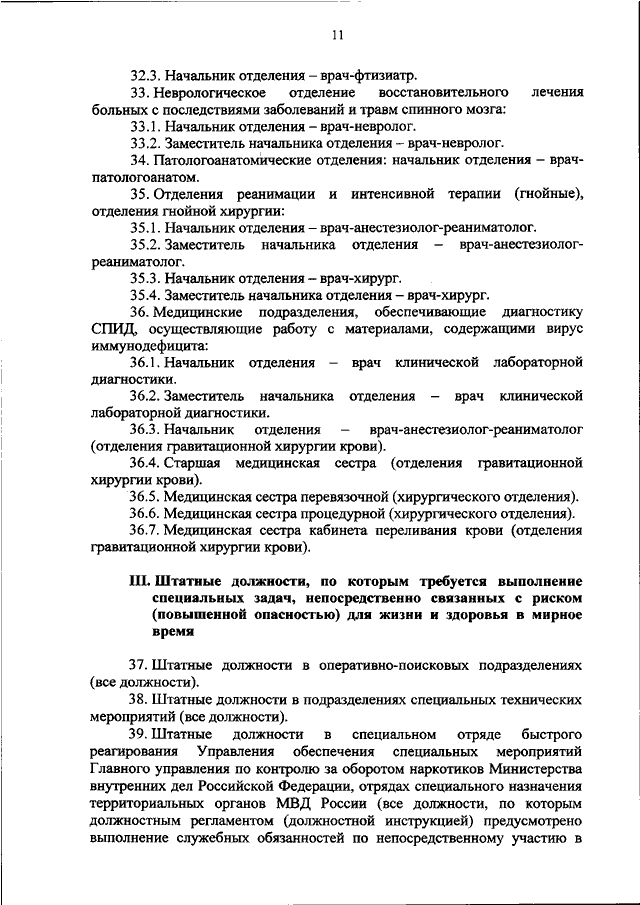 11

32.3. Начальник отделения – врач-фтизиатр.

33. Неврологическое отделение восстановительного лечения больных с последствиями заболеваний и травм спинного мозга:

33.1. Начальник отделения – врач-невролог.

33.2. Заместитель начальника отделения – врач-невролог.

34. Патологоанатомические отделения: начальник отделения – врач-патологоанатом.

35. Отделения реанимации и интенсивной терапии (гнойные), отделения гнойной хирургии:

35.1. Начальник отделения – врач-анестезиолог-реаниматолог.

35.2. Заместитель начальника отделения – врач-анестезиолог-реаниматолог.

35.3. Начальник отделения – врач-хирург.

35.4. Заместитель начальника отделения – врач-хирург.

36. Медицинские подразделения, обеспечивающие диагностику СПИД, осуществляющие работу с материалами, содержащими вирус иммунодефицита:

36.1. Начальник отделения – врач клинической лабораторной диагностики.

36.2. Заместитель начальника отделения – врач клинической лабораторной диагностики.

36.3. Начальник отделения – врач-анестезиолог-реаниматолог (отделения гравитационной хирургии крови).

36.4. Старшая медицинская сестра (отделения гравитационной хирургии крови).

36.5. Медицинская сестра перевязочной (хирургического отделения).

36.6. Медицинская сестра процедурной (хирургического отделения).

36.7. Медицинская сестра кабинета переливания крови (отделения гравитационной хирургии крови).

III. Штатные должности, по которым требуется выполнение специальных задач, непосредственно связанных с риском (повышенной опасностью) для жизни и здоровья в мирное время

37. Штатные должности в оперативно-поисковых подразделениях (все должности).

38. Штатные должности в подразделениях специальных технических мероприятий (все должности).

39. Штатные должности в специальном отряде быстрого реагирования Управления обеспечения специальных мероприятий Главного управления по контролю за оборотом наркотиков Министерства внутренних дел Российской Федерации, отрядах специального назначения территориальных органов МВД России (все должности, по которым должностным регламентом (должностной инструкцией) предусмотрено выполнение служебных обязанностей по непосредственному участию в